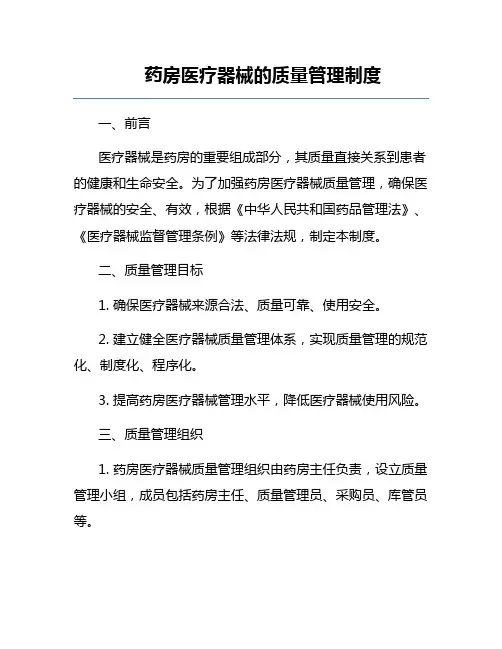 药房医疗器械的质量管理制度

一、前言

医疗器械是药房的重要组成部分，其质量直接关系到患者的健康和生命安全。为了加强药房医疗器械质量管理，确保医疗器械的安全、有效，根据《中华人民共和国药品管理法》、《医疗器械监督管理条例》等法律法规，制定本制度。

二、质量管理目标

1. 确保医疗器械来源合法、质量可靠、使用安全。

2. 建立健全医疗器械质量管理体系，实现质量管理的规范化、制度化、程序化。

3. 提高药房医疗器械管理水平，降低医疗器械使用风险。

三、质量管理组织

1. 药房医疗器械质量管理组织由药房主任负责，设立质量管理小组，成员包括药房主任、质量管理员、采购员、库管员等。